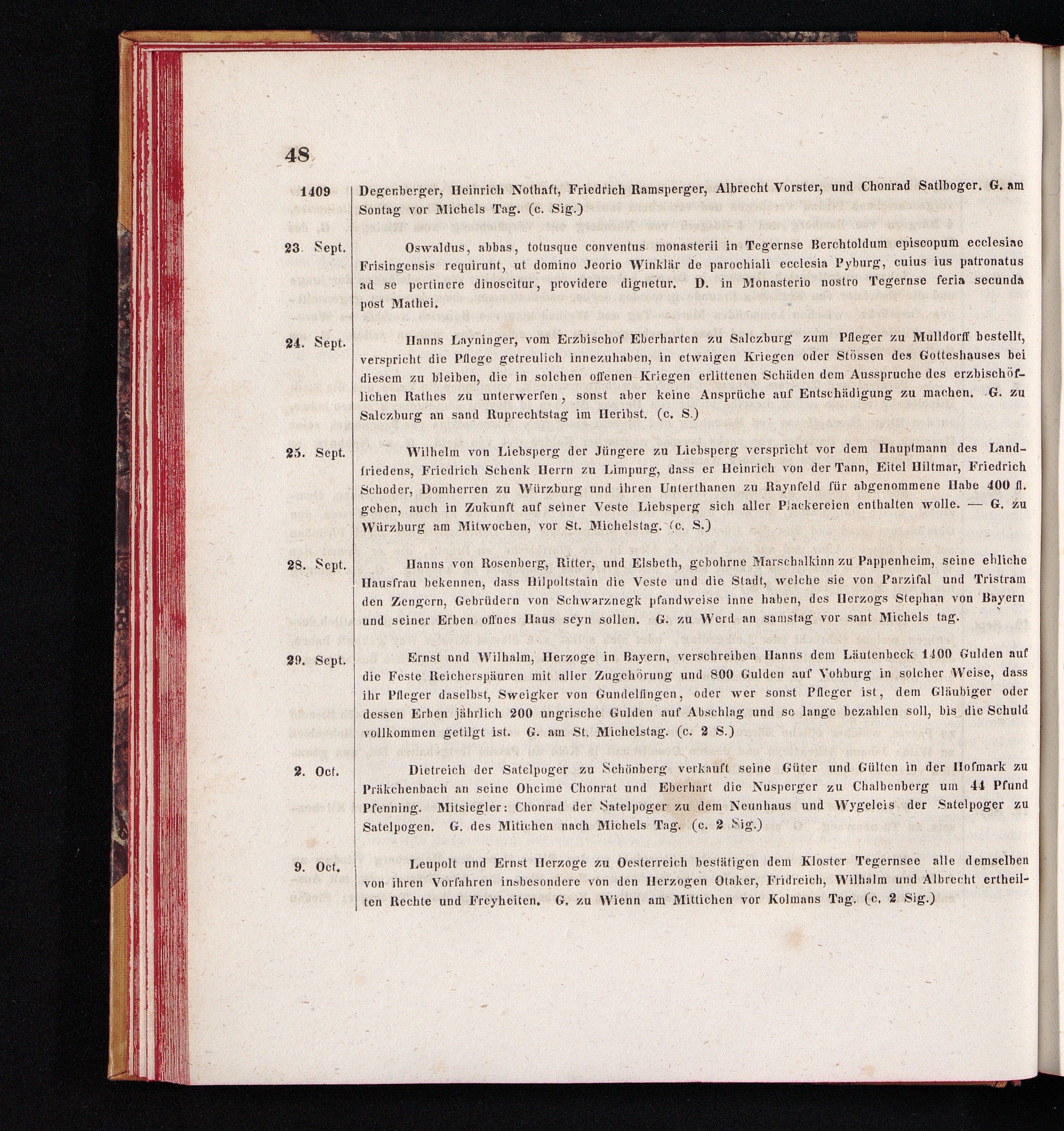 48

1409 Degenberger, Heinrich Nothaft, Friedrich Ramsperger, Albrecht Vorster, und Chonrad Satlboger. G. am Sontag vor Michels Tag. (c. Sig.)

23. Sept. Oswaldus, abbas, totusque conventus monasterii in Tegernse Berchtoldum episcopum ecclesiae Frisingensis requirunt, ut domino Jeorio Winklär de parochiali ecclesia Pyburg, cuius ius patronatus ad se pertinere dinoscitur, providere dignetur. D. in Monasterio nostro Tegernse feria secunda post Mathei.

24. Sept. Hanns Layninger, vom Erzbischof Eberharten zu Salczburg zum Pfleger zu Mulldorff bestellt, verspricht die Pflege getreulich innezuhaben, in etwaigen Kriegen oder Stössen des Gotteshauses bei diesem zu bleiben, die in solchen offenen Kriegen erlittenen Schäden dem Ausspruche des erzbischöflichen Rathes zu unterwerfen, sonst aber keine Ansprüche auf Entschädigung zu machen. G. zu Salczburg an sand Ruprechtstag im Heribst. (c. S.)

25. Sept. Wilhelm von Liebsperg der Jüngere zu Liebsperg verspricht vor dem Hauptmann des Landfriedens, Friedrich Schenk Herrn zu Limpurg, dass er Heinrich von der Tann, Eitel Hiltmar, Friedrich Schoder, Domherren zu Würzburg und ihren Unterthanen zu Raynfeld für abgenommene Habe 400 fl. geben, auch in Zukunft auf seiner Veste Liebsperg sich aller Plackereien enthalten wolle. — G. zu Würzburg am Mitwochen, vor St. Michelstag. (c. S.)

28. Sept. Hanns von Rosenberg, Ritter, und Elsbeth, gebohrne Marschalkinn zu Pappenheim, seine ehliche Hausfrau bekennen, dass Hilpoltstain die Veste und die Stadt, welche sie von Parzifal und Tristram den Zengern, Gebrüdern von Schwarznegk pfandweise inne haben, des Herzogs Stephan von Bayern und seiner Erben offnes Haus seyn sollen. G. zu Werd an samstag vor sant Michels tag.

29. Sept. Ernst und Wilhalm, Herzoge in Bayern, verschreiben Hanns dem Läutenbeck 1400 Gulden auf die Feste Reicherspäuren mit aller Zugehörung und 800 Gulden auf Vohburg in solcher Weise, dass ihr Pfleger daselbst, Sweigker von Gundelfingen, oder wer sonst Pfleger ist, dem Gläubiger oder dessen Erben jährlich 200 ungrische Gulden auf Abschlag und so lange bezahlen soll, bis die Schuld vollkommen getilgt ist. G. am St. Michelstag. (c. 2 S.)

2. Oct. Dietreich der Satelpoger zu Schönberg verkauft seine Güter und Gülten in der Hofmark zu Präkchenbach an seine Oheime Chonrat und Eberhart die Nusperger zu Chalbenberg um 44 Pfund Pfenning. Mitsiegler: Chonrad der Satelpoger zu dem Neunhaus und Wygeleis der Satelpoger zu Satelpogen. G. des Mitichen nach Michels Tag. (c. 2 Sig.)

9. Oct. Leupolt und Ernst Herzoge zu Oesterreich bestätigen dem Kloster Tegernsee alle demselben von ihren Vorfahren insbesondere von den Herzogen Otaker, Fridreich, Wilhalm und Albrecht ertheilten Rechte und Freyheiten. G. zu Wienn am Mittichen vor Kolmans Tag. (c. 2 Sig.)